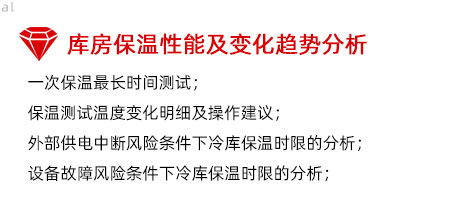 al

库房保温性能及变化趋势分析

一次保温最长时间测试；

保温测试温度变化明细及操作建议；

外部供电中断风险条件下冷库保温时限的分析；

设备故障风险条件下冷库保温时限的分析；